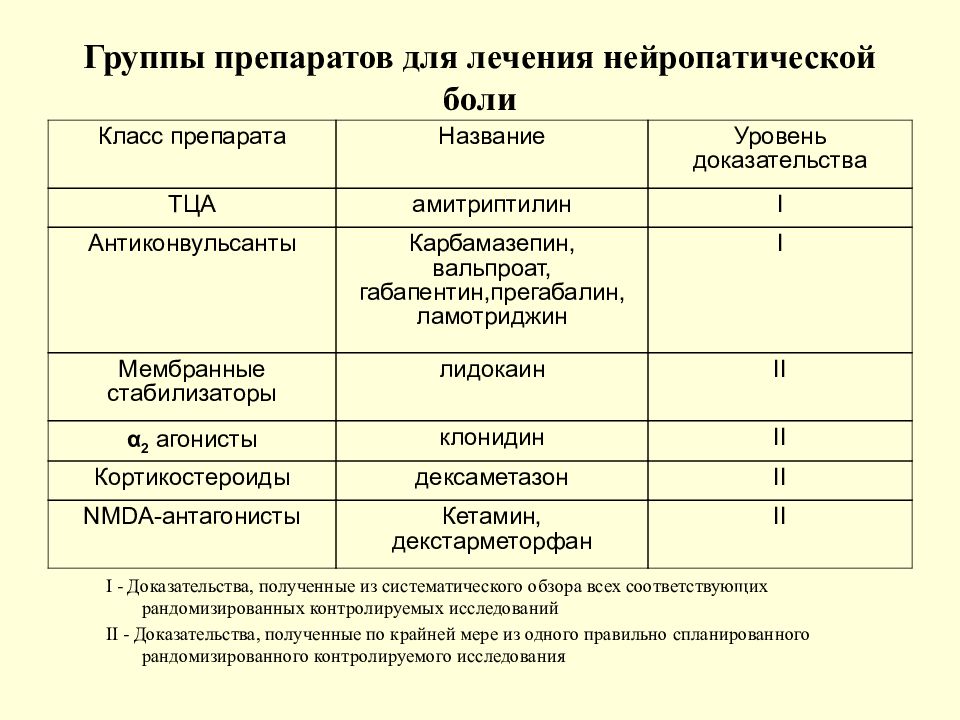 Группы препаратов для лечения нейропатической боли

| Класс препарата | Название | Уровень доказательства |
|---|---|---|
| ТЦА | амитриптилин | I |
| Антиконвульсанты | Карбамазепин, вальпроат, габапентин,прегабалин, ламотриджин | I |
| Мембранные стабилизаторы | лидокаин | II |
| $\alpha_2$ агонисты | клонидин | II |
| Кортикостероиды | дексаметазон | II |
| NMDA-антагонисты | Кетамин, декстарметорфан | II |

I - Доказательства, полученные из систематического обзора всех соответствующих рандомизированных контролируемых исследований

II - Доказательства, полученные по крайней мере из одного правильно спланированного рандомизированного контролируемого исследования